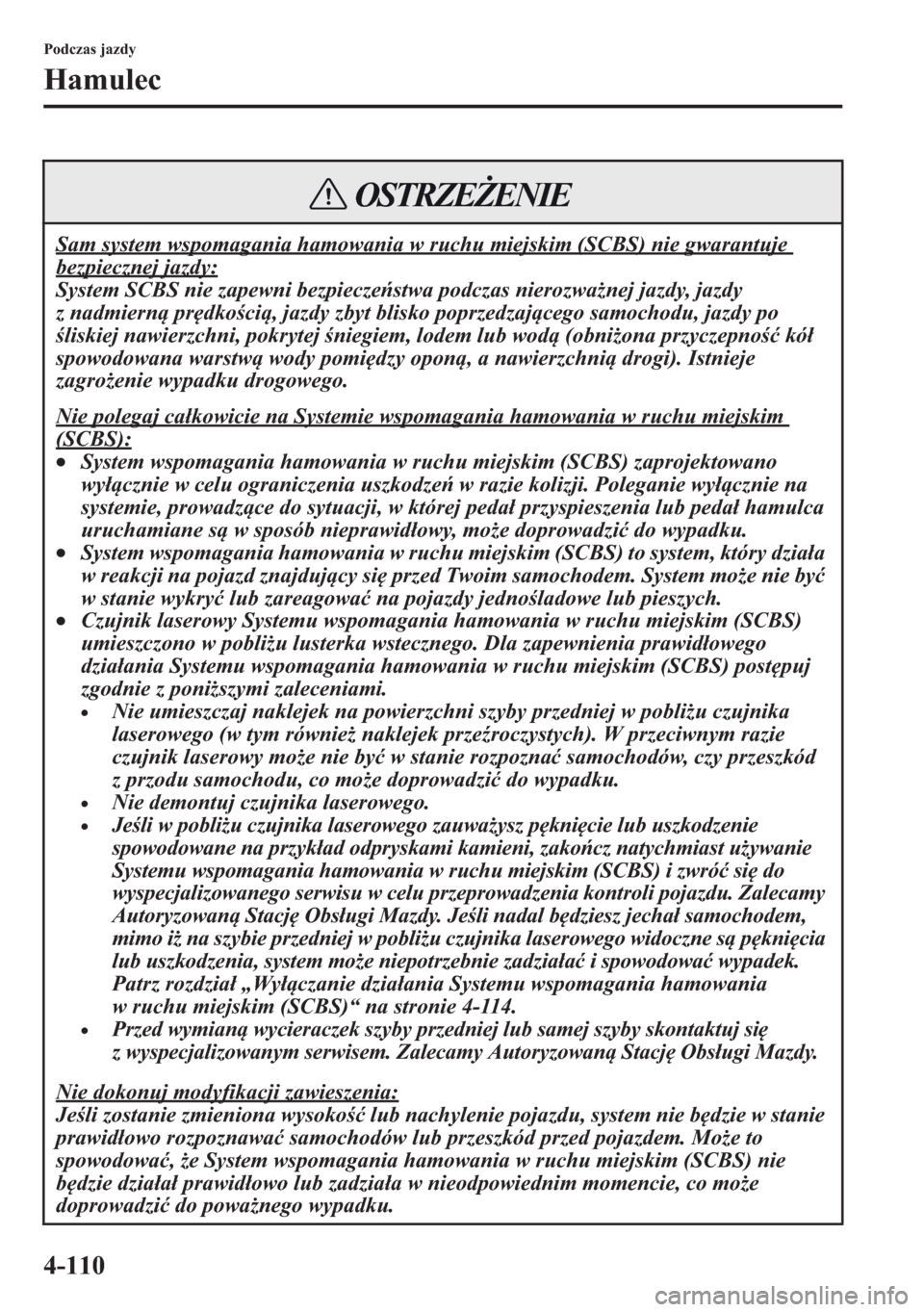 Podczas jazdy

Hamulec

OSTRZEŻENIE

Sam system wspomagania hamowania w ruchu miejskim (SCBS) nie gwarantuje bezpiecznej jazdy:
System SCBS nie zapewni bezpieczeństwa podczas nierozważnej jazdy, jazdy z nadmierną prędkością, jazdy zbyt blisko poprzedzającego samochodu, jazdy po śliskiej nawierzchni, pokrytej śniegiem, lodem lub wodą (obniżona przyczepność kół spowodowana warstwą wody pomiędzy oponą, a nawierzchnią drogi). Istnieje zagrożenie wypadku drogowego.

Nie polegaj całkowicie na Systemie wspomagania hamowania w ruchu miejskim (SCBS):
• System wspomagania hamowania w ruchu miejskim (SCBS) zaprojektowano wyłącznie w celu ograniczenia uszkodzeń w razie kolizji. Poleganie wyłącznie na systemie, prowadzące do sytuacji, w której pedał przyspieszenia lub pedał hamulca uruchamiane są w sposób nieprawidłowy, może doprowadzić do wypadku.
• System wspomagania hamowania w ruchu miejskim (SCBS) to system, który działa w reakcji na pojazd znajdujący się przed Twoim samochodem. System może nie być w stanie wykryć lub zareagować na pojazdy jednośladowe lub pieszych.
• Czujnik laserowy Systemu wspomagania hamowania w ruchu miejskim (SCBS) umieszczono w pobliżu lusterka wstecznego. Dla zapewnienia prawidłowego działania Systemu wspomagania hamowania w ruchu miejskim (SCBS) postępuj zgodnie z poniższymi zaleceniami.
• Nie umieszczaj naklejek na powierzchni szyby przedniej w pobliżu czujnika laserowego (w tym również naklejek przeźroczystych). W przeciwnym razie czujnik laserowy może nie być w stanie rozpoznać samochodów, czy przeszkód z przodu samochodu, co może doprowadzić do wypadku.
• Nie demontuj czujnika laserowego.
• Jeśli w pobliżu czujnika laserowego zauważysz pęknięcie lub uszkodzenie spowodowane na przykład odpryskami kamieni, zakończ natychmiast używanie Systemu wspomagania hamowania w ruchu miejskim (SCBS) i zwróć się do wyspecjalizowanego serwisu w celu przeprowadzenia kontroli pojazdu. Zalecamy Autoryzowaną Stację Obsługi Mazdy. Jeśli nadal będziesz jechał samochodem, mimo iż na szybie przedniej w pobliżu czujnika laserowego widoczne są pęknięcia lub uszkodzenia, system może niepotrzebnie zadziałać i spowodować wypadek. Patrz rozdział „Wyłączanie działania Systemu wspomagania hamowania w ruchu miejskim (SCBS)“ na stronie 4-114.
• Przed wymianą wycieraczek szyby przedniej lub samej szyby skontaktuj się z wyspecjalizowanym serwisem. Zalecamy Autoryzowaną Stację Obsługi Mazdy.

Nie dokonuj modyfikacji zawieszenia:
Jeśli zostanie zmieniona wysokość lub nachylenie pojazdu, system nie będzie w stanie prawidłowo rozpoznawać samochodów lub przeszkód przed pojazdem. Może to spowodować, że System wspomagania hamowania w ruchu miejskim (SCBS) nie będzie działał prawidłowo lub zadziała w nieodpowiednim momencie, co może doprowadzić do poważnego wypadku.

4-110

carmanualsonline.info